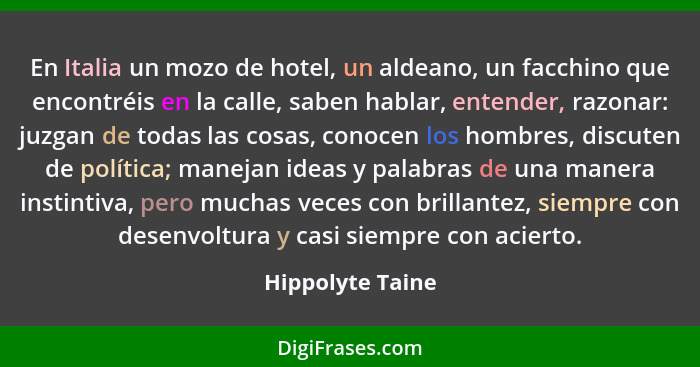 En Italia un mozo de hotel, un aldeano, un facchino que encontréis en la calle, saben hablar, entender, razonar: juzgan de todas las cosas, conocen los hombres, discuten de política; manejan ideas y palabras de una manera instintiva, pero muchas veces con brillantez, siempre con desenvoltura y casi siempre con acierto.

Hippolyte Taine

DigiFrases.com